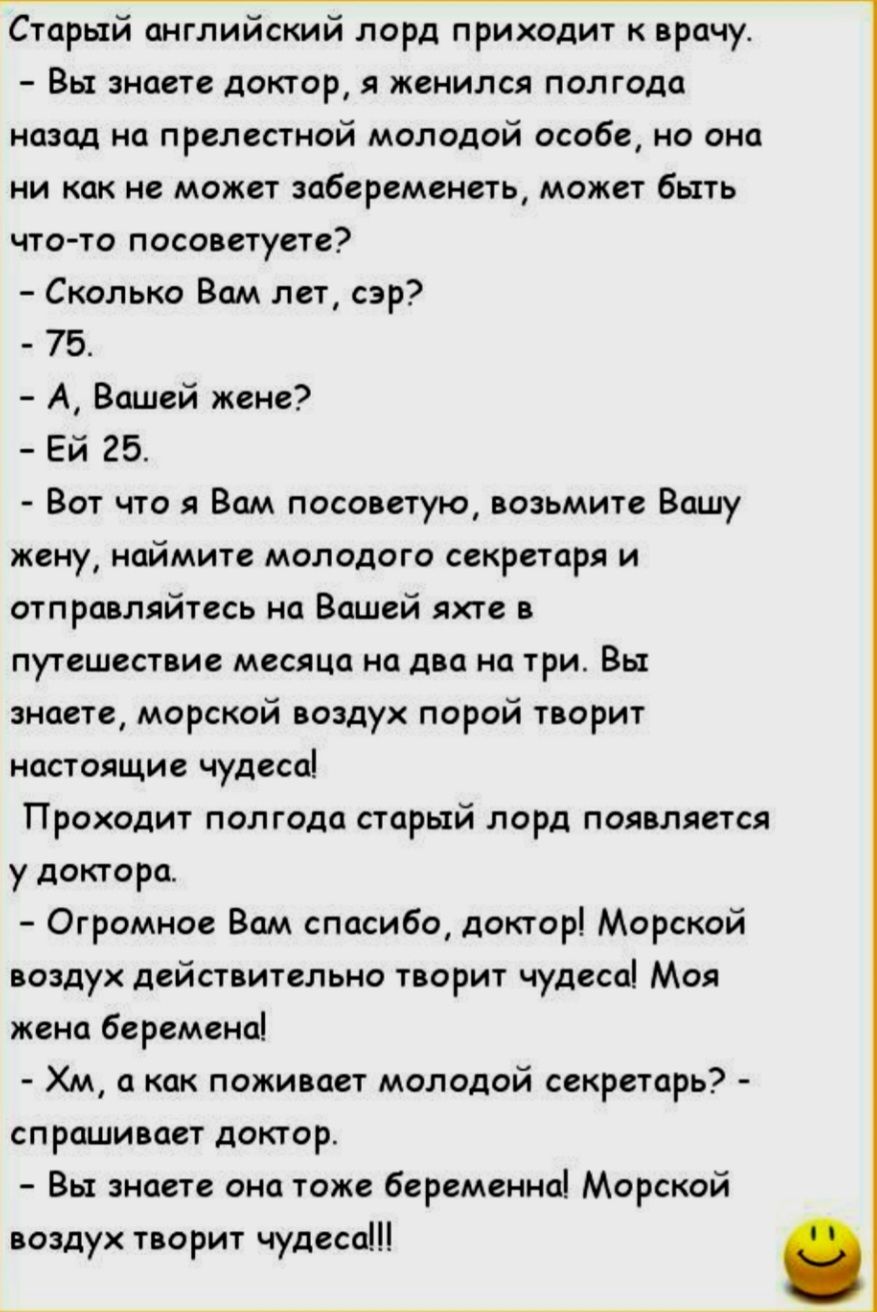 Старый английский лорд приходит к врачу.
- Вы знаете доктор, я женился полгода назад на прелестной молодой особе, но она ни как не может забеременеть, может быть что-то посоветуете?
- Сколько Вам лет, сэр?
- 75.
- А, Вашей жене?
- Ей 25.
- Вот что я Вам посоветую, возьмите Вашу жену, наймите молодого секретаря и отправляйтесь на Вашей яхте в путешествие месяца на два на три. Вы знаете, морской воздух порой творит настоящие чудеса!
Проходит полгода старый лорд появляется у доктора.
- Огромное Вам спасибо, доктор! Морской воздух действительно творит чудеса! Моя жена беремена!
- Хм, а как поживает молодой секретарь? - спрашивает доктор.
- Вы знаете она тоже беременна! Морской воздух творит чудеса!!!